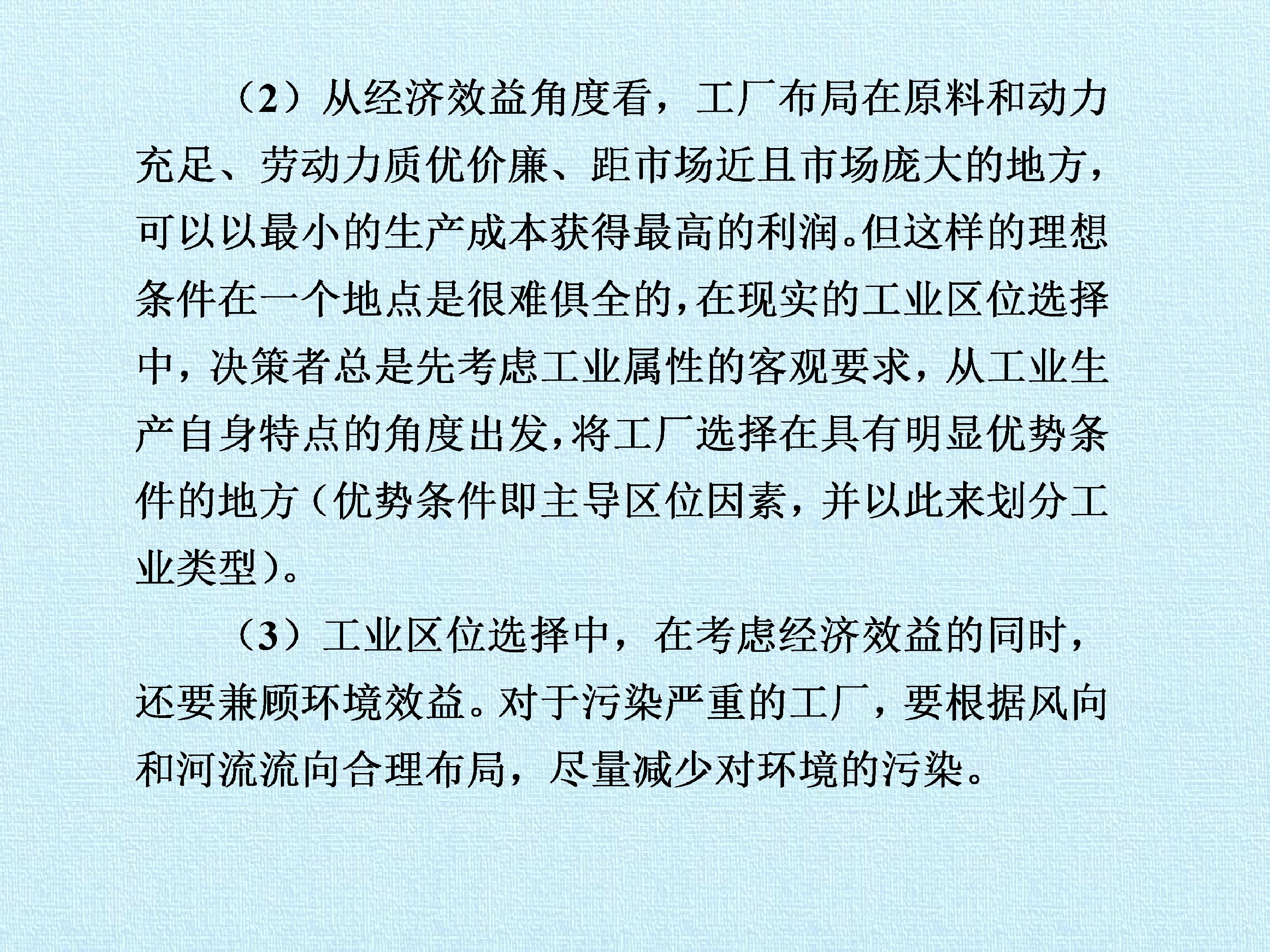 （2）从经济效益角度看，工厂布局在原料和动力充足、劳动力质优价廉、距市场近且市场庞大的地方，可以以最小的生产成本获得最高的利润。但这样的理想条件在一个地点是很难俱全的，在现实的工业区位选择中，决策者总是先考虑工业属性的客观要求，从工业生产自身特点的角度出发，将工厂选择在具有明显优势条件的地方（优势条件即主导区位因素，并以此来划分工业类型）。

（3）工业区位选择中，在考虑经济效益的同时，还要兼顾环境效益。对于污染严重的工厂，要根据风向和河流流向合理布局，尽量减少对环境的污染。